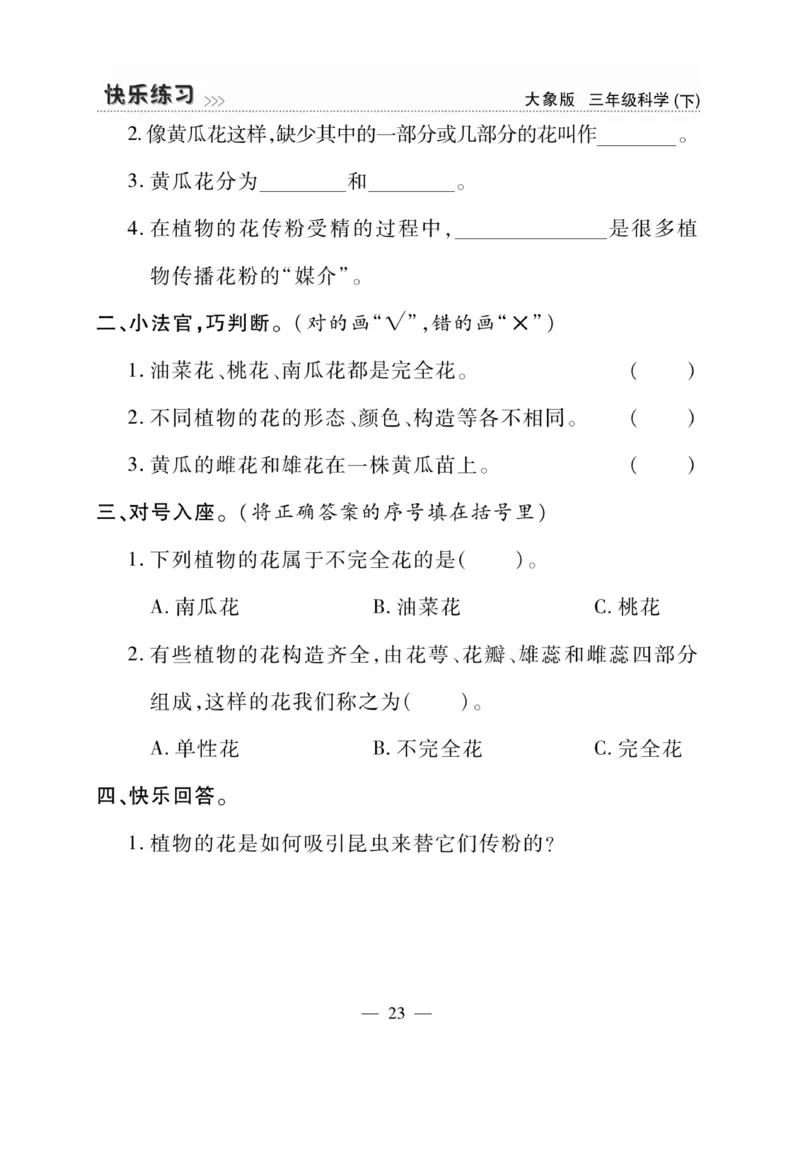 快乐练习 >>>　　大象版　三年级科学（下）

2. 像黄瓜花这样，缺少其中的一部分或几部分的花叫作________。

3. 黄瓜花分为________和________。

4. 在植物的花传粉受精的过程中，______________是很多植物传播花粉的“媒介”。

二、小法官，巧判断。（对的画“√”，错的画“×”）

1. 油菜花、桃花、南瓜花都是完全花。　（　　）

2. 不同植物的花的形态、颜色、构造等各不相同。　（　　）

3. 黄瓜的雌花和雄花在一株黄瓜苗上。　（　　）

三、对号入座。（将正确答案的序号填在括号里）

1. 下列植物的花属于不完全花的是（　　）。

A. 南瓜花　　B. 油菜花　　C. 桃花

2. 有些植物的花构造齐全，由花萼、花瓣、雄蕊和雌蕊四部分组成，这样的花我们称之为（　　）。

A. 单性花　　B. 不完全花　　C. 完全花

四、快乐回答。

1. 植物的花是如何吸引昆虫来替它们传粉的？

— 23 —